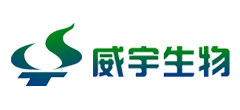 威宇生物